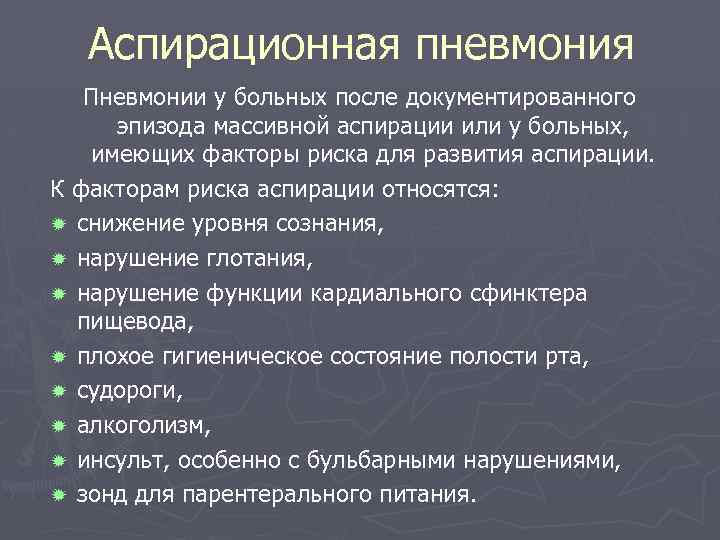 Аспирационная пневмония

Пневмонии у больных после документированного эпизода массивной аспирации или у больных, имеющих факторы риска для развития аспирации.

К факторам риска аспирации относятся:

- снижение уровня сознания,
- нарушение глотания,
- нарушение функции кардиального сфинктера пищевода,
- плохое гигиеническое состояние полости рта,
- судороги,
- алкоголизм,
- инсульт, особенно с бульбарными нарушениями,
- зонд для парентерального питания.